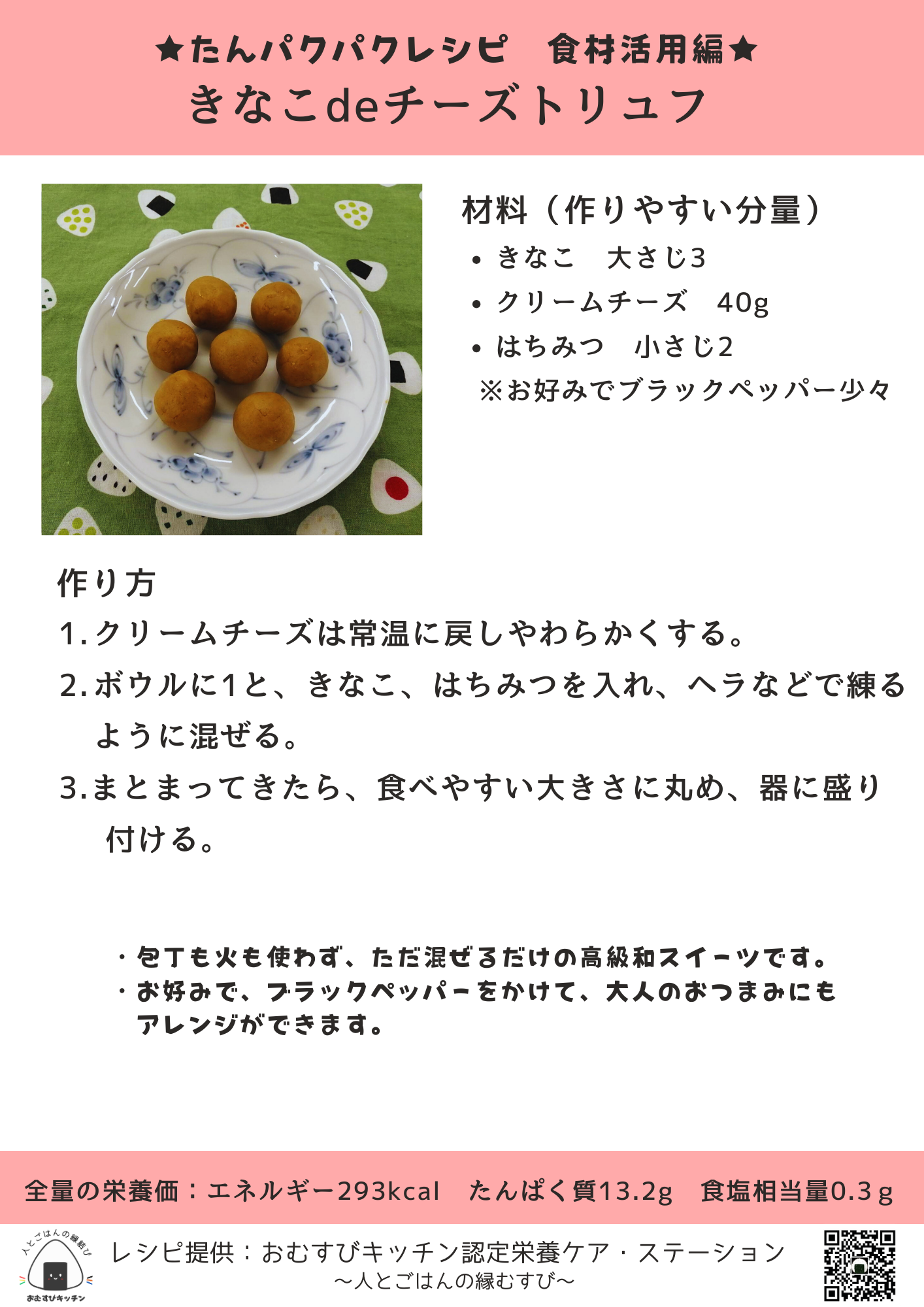 ★たんパクパクレシピ 食材活用編★
きなこdeチーズトリュフ

材料（作りやすい分量）
• きなこ 大さじ3
• クリームチーズ 40g
• はちみつ 小さじ2
※お好みでブラックペッパー少々

作り方
1.クリームチーズは常温に戻しやわらかくする。
2.ボウルに1と、きなこ、はちみつを入れ、ヘラなどで練るように混ぜる。
3.まとまってきたら、食べやすい大きさに丸め、器に盛り付ける。

・包丁も火も使わず、ただ混ぜるだけの高級和スイーツです。
・お好みで、ブラックペッパーをかけて、大人のおつまみにもアレンジができます。

全量の栄養価：エネルギー293kcal たんぱく質13.2g 食塩相当量0.3g

人とごはんの縁結び
おむすびキッチン
レシピ提供：おむすびキッチン認定栄養ケア・ステーション
～人とごはんの縁むすび～